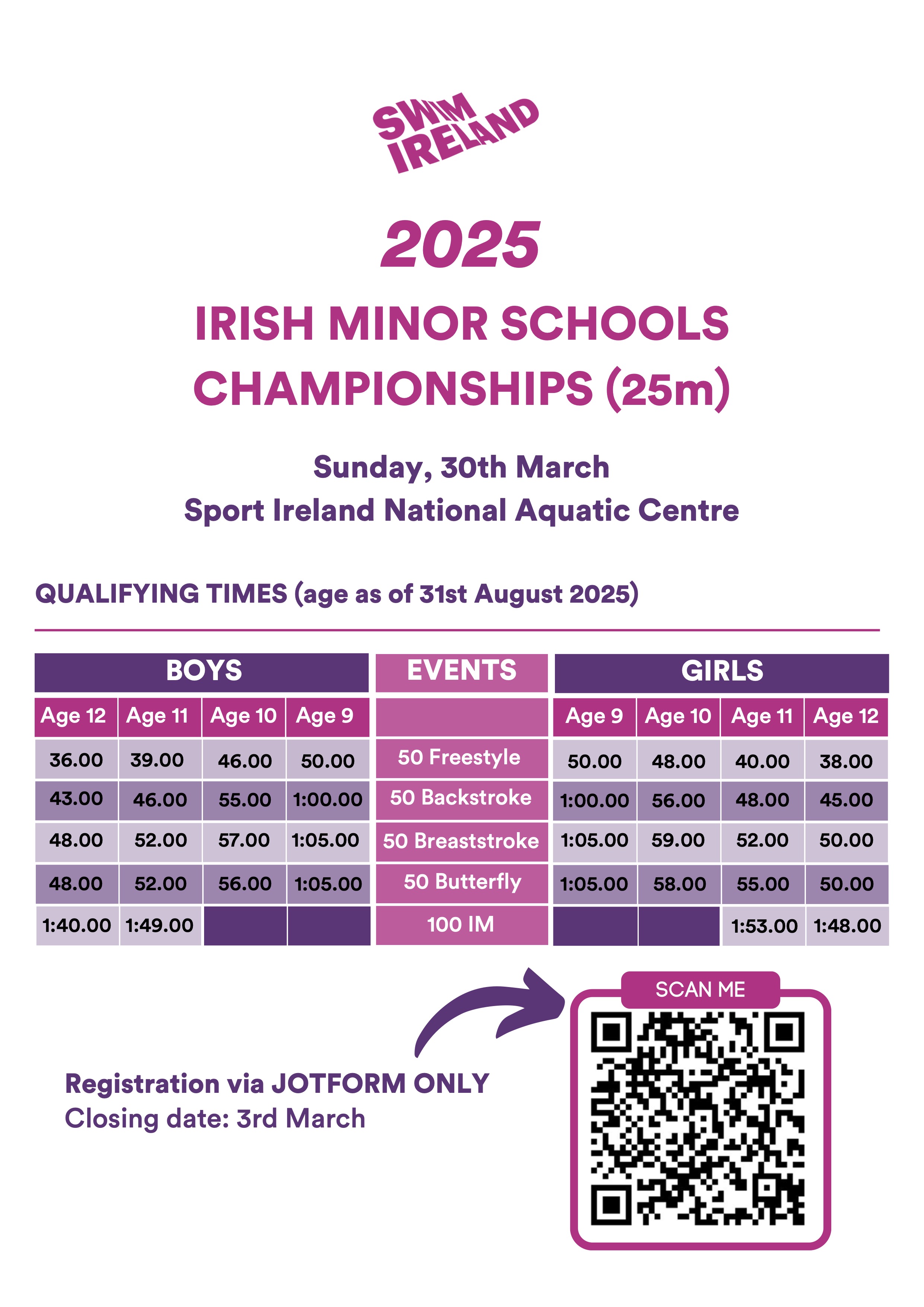 SWIM IRELAND

2025

IRISH MINOR SCHOOLS CHAMPIONSHIPS (25m)

Sunday, 30th March
Sport Ireland National Aquatic Centre

QUALIFYING TIMES (age as of 31st August 2025)

| BOYS | | | | EVENTS | GIRLS | | | |
|---|---|---|---|---|---|---|---|---|
| Age 12 | Age 11 | Age 10 | Age 9 | | Age 9 | Age 10 | Age 11 | Age 12 |
| 36.00 | 39.00 | 46.00 | 50.00 | 50 Freestyle | 50.00 | 48.00 | 40.00 | 38.00 |
| 43.00 | 46.00 | 55.00 | 1:00.00 | 50 Backstroke | 1:00.00 | 56.00 | 48.00 | 45.00 |
| 48.00 | 52.00 | 57.00 | 1:05.00 | 50 Breaststroke | 1:05.00 | 59.00 | 52.00 | 50.00 |
| 48.00 | 52.00 | 56.00 | 1:05.00 | 50 Butterfly | 1:05.00 | 58.00 | 55.00 | 50.00 |
| 1:40.00 | 1:49.00 | | | 100 IM | | | 1:53.00 | 1:48.00 |

SCAN ME

Registration via JOTFORM ONLY
Closing date: 3rd March